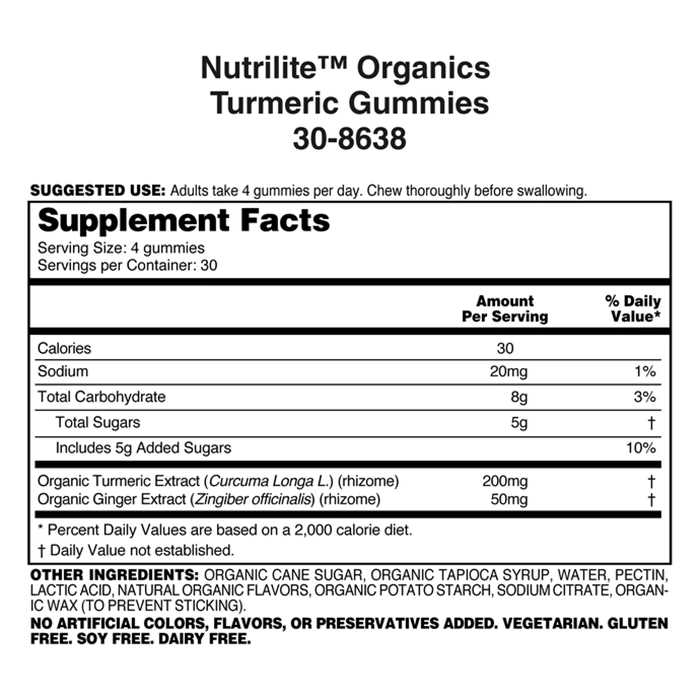 Nutrilite™ Organics
Turmeric Gummies
30-8638

SUGGESTED USE: Adults take 4 gummies per day. Chew thoroughly before swallowing.

Supplement Facts

Serving Size: 4 gummies
Servings per Container: 30

| | Amount Per Serving | % Daily Value* |
|---|---|---|
| Calories | 30 | |
| Sodium | 20mg | 1% |
| Total Carbohydrate | 8g | 3% |
| Total Sugars | 5g | † |
| Includes 5g Added Sugars | | 10% |
| Organic Turmeric Extract (Curcuma Longa L.) (rhizome) | 200mg | † |
| Organic Ginger Extract (Zingiber officinalis) (rhizome) | 50mg | † |

* Percent Daily Values are based on a 2,000 calorie diet.

† Daily Value not established.

OTHER INGREDIENTS: ORGANIC CANE SUGAR, ORGANIC TAPIOCA SYRUP, WATER, PECTIN, LACTIC ACID, NATURAL ORGANIC FLAVORS, ORGANIC POTATO STARCH, SODIUM CITRATE, ORGANIC WAX (TO PREVENT STICKING).

NO ARTIFICIAL COLORS, FLAVORS, OR PRESERVATIVES ADDED. VEGETARIAN. GLUTEN FREE. SOY FREE. DAIRY FREE.